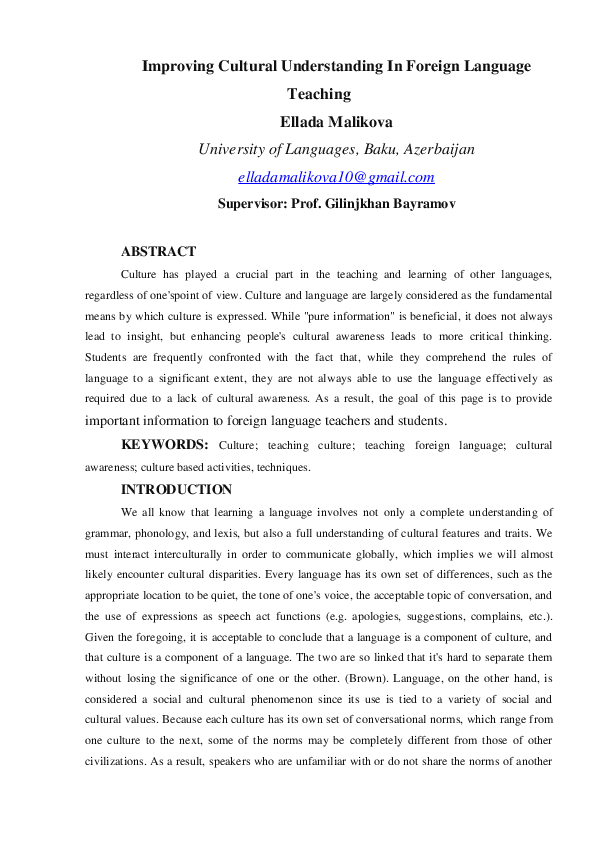 Improving Cultural Understanding In Foreign Language Teaching

Ellada Malikova

University of Languages, Baku, Azerbaijan

elladamalikova10@gmail.com

Supervisor: Prof. Gilinjkhan Bayramov

ABSTRACT

Culture has played a crucial part in the teaching and learning of other languages, regardless of one'spoint of view. Culture and language are largely considered as the fundamental means by which culture is expressed. While "pure information" is beneficial, it does not always lead to insight, but enhancing people's cultural awareness leads to more critical thinking. Students are frequently confronted with the fact that, while they comprehend the rules of language to a significant extent, they are not always able to use the language effectively as required due to a lack of cultural awareness. As a result, the goal of this page is to provide important information to foreign language teachers and students.

KEYWORDS: Culture; teaching culture; teaching foreign language; cultural awareness; culture based activities, techniques.

INTRODUCTION

We all know that learning a language involves not only a complete understanding of grammar, phonology, and lexis, but also a full understanding of cultural features and traits. We must interact interculturally in order to communicate globally, which implies we will almost likely encounter cultural disparities. Every language has its own set of differences, such as the appropriate location to be quiet, the tone of one's voice, the acceptable topic of conversation, and the use of expressions as speech act functions (e.g. apologies, suggestions, complains, etc.). Given the foregoing, it is acceptable to conclude that a language is a component of culture, and that culture is a component of a language. The two are so linked that it's hard to separate them without losing the significance of one or the other. (Brown). Language, on the other hand, is considered a social and cultural phenomenon since its use is tied to a variety of social and cultural values. Because each culture has its own set of conversational norms, which range from one culture to the next, some of the norms may be completely different from those of other civilizations. As a result, speakers who are unfamiliar with or do not share the norms of another